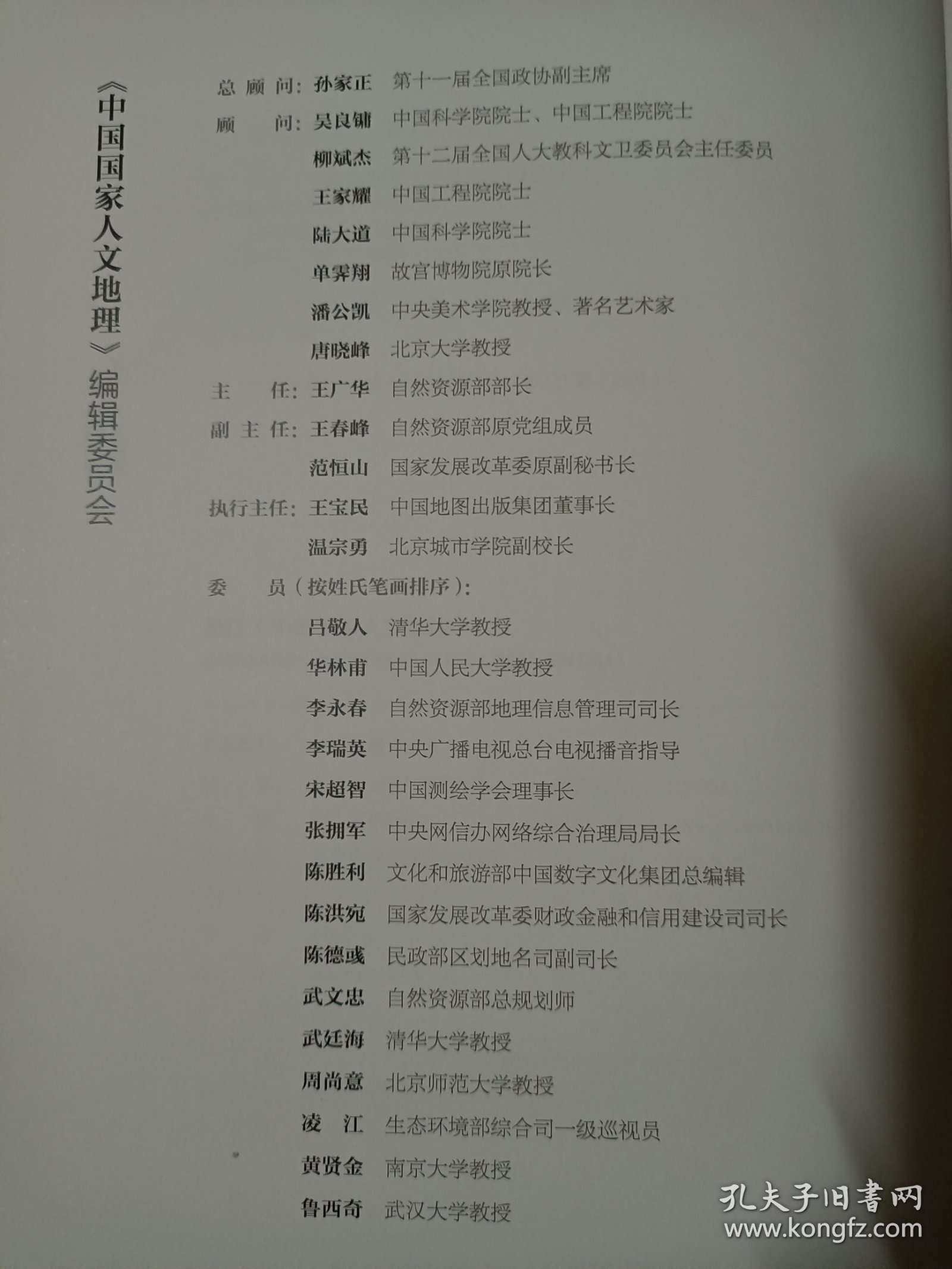 《中国国家人文地理》编辑委员会

总 顾 问：孙家正　第十一届全国政协副主席
顾　　问：吴良镛　中国科学院院士、中国工程院院士
柳斌杰　第十二届全国人大教科文卫委员会主任委员
王家耀　中国工程院院士
陆大道　中国科学院院士
单霁翔　故宫博物院原院长
潘公凯　中央美术学院教授、著名艺术家
唐晓峰　北京大学教授
主　　任：王广华　自然资源部部长
副 主 任：王春峰　自然资源部原党组成员
范恒山　国家发展改革委原副秘书长
执行主任：王宝民　中国地图出版集团董事长
温宗勇　北京城市学院副校长
委　　员（按姓氏笔画排序）：
吕敬人　清华大学教授
华林甫　中国人民大学教授
李永春　自然资源部地理信息管理司司长
李瑞英　中央广播电视总台电视播音指导
宋超智　中国测绘学会理事长
张拥军　中央网信办网络综合治理局局长
陈胜利　文化和旅游部中国数字文化集团总编辑
陈洪宛　国家发展改革委财政金融和信用建设司司长
陈德彧　民政部区划地名司副司长
武文忠　自然资源部总规划师
武廷海　清华大学教授
周尚意　北京师范大学教授
凌　江　生态环境部综合司一级巡视员
黄贤金　南京大学教授
鲁西奇　武汉大学教授

孔夫子旧书网
www.kongfz.com